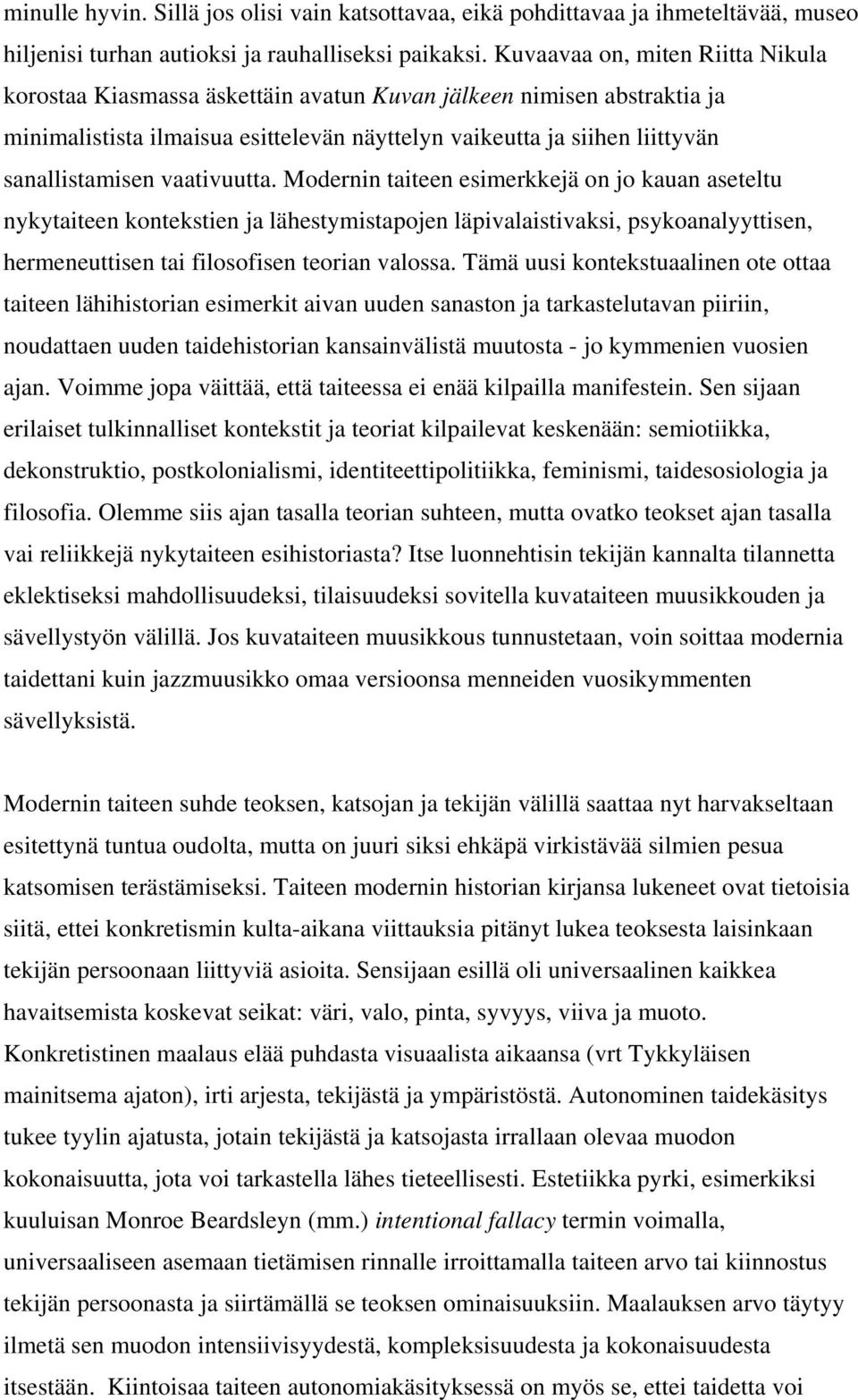 minulle hyvin. Sillä jos olisi vain katsottavaa, eikä pohdittavaa ja ihmeteltävää, museo hiljenisi turhan autioksi ja rauhalliseksi paikaksi. Kuvaavaa on, miten Riitta Nikula korostaa Kiasmassa äskettäin avatun Kuvan jälkeen nimisen abstraktia ja minimalistista ilmaisua esittelevän näyttelyn vaikeutta ja siihen liittyvän sanallistamisen vaativuutta. Modernin taiteen esimerkkejä on jo kauan aseteltu nykytaiteen kontekstien ja lähestymistapojen läpivalaistivaksi, psykoanalyyttisen, hermeneuttisen tai filosofisen teorian valossa. Tämä uusi kontekstuaalinen ote ottaa taiteen lähihistorian esimerkit aivan uuden sanaston ja tarkastelutavan piiriin, noudattaen uuden taidehistorian kansainvälistä muutosta - jo kymmenien vuosien ajan. Voimme jopa väittää, että taiteessa ei enää kilpailla manifestein. Sen sijaan erilaiset tulkinnalliset kontekstit ja teoriat kilpailevat keskenään: semiotiikka, dekonstruktio, postkolonialismi, identiteettipolitiikka, feminismi, taidesosiologia ja filosofia. Olemme siis ajan tasalla teorian suhteen, mutta ovatko teokset ajan tasalla vai reliikkejä nykytaiteen esihistoriasta? Itse luonnehtisin tekijän kannalta tilannetta eklektiseksi mahdollisuudeksi, tilaisuudeksi sovitella kuvataiteen muusikkouden ja sävellystyön välillä. Jos kuvataiteen muusikkous tunnustetaan, voin soittaa modernia taidettani kuin jazzmuusikko omaa versioonsa menneiden vuosikymmenten sävellyksistä.

Modernin taiteen suhde teoksen, katsojan ja tekijän välillä saattaa nyt harvakseltaan esitettynä tuntua oudolta, mutta on juuri siksi ehkäpä virkistävää silmien pesua katsomisen terästämiseksi. Taiteen modernin historian kirjansa lukeneet ovat tietoisia siitä, ettei konkretismin kulta-aikana viittauksia pitänyt lukea teoksesta laisinkaan tekijän persoonaan liittyviä asioita. Sensijaan esillä oli universaalinen kaikkea havaitsemista koskevat seikat: väri, valo, pinta, syvyys, viiva ja muoto. Konkretistinen maalaus elää puhdasta visuaalista aikaansa (vrt Tykkyläisen mainitsema ajaton), irti arjesta, tekijästä ja ympäristöstä. Autonominen taidekäsitys tukee tyylin ajatusta, jotain tekijästä ja katsojasta irrallaan olevaa muodon kokonaisuutta, jota voi tarkastella lähes tieteellisesti. Estetiikka pyrki, esimerkiksi kuuluisan Monroe Beardsleyn (mm.) intentional fallacy termin voimalla, universaaliseen asemaan tietämisen rinnalle irroittamalla taiteen arvo tai kiinnostus tekijän persoonasta ja siirtämällä se teoksen ominaisuuksiin. Maalauksen arvo täytyy ilmetä sen muodon intensiivisyydestä, kompleksisuudesta ja kokonaisuudesta itsestään. Kiintoisaa taiteen autonomiakäsityksessä on myös se, ettei taidetta voi